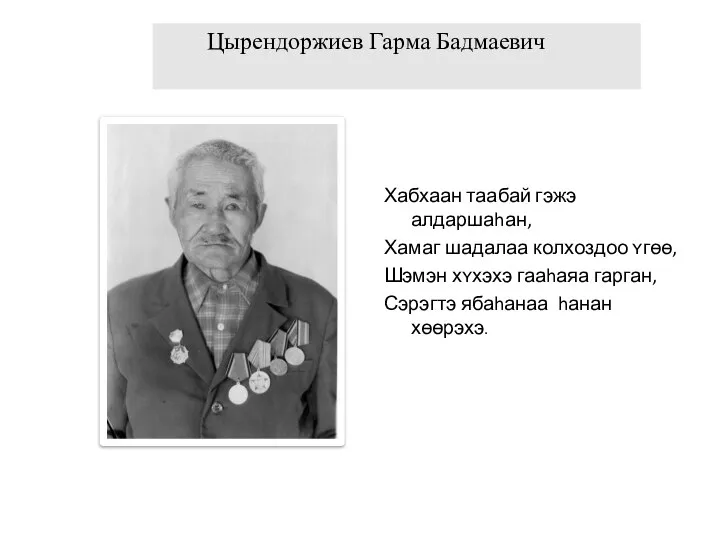 Цырендоржиев Гарма Бадмаевич

Хабхаан таабай гэжэ алдаршаһан,
Хамаг шадалаа колхоздоо үгөө,
Шэмэн хүхэхэ гааһаяа гарган,
Сэрэгтэ ябаһанаа һанан хөөрэхэ.